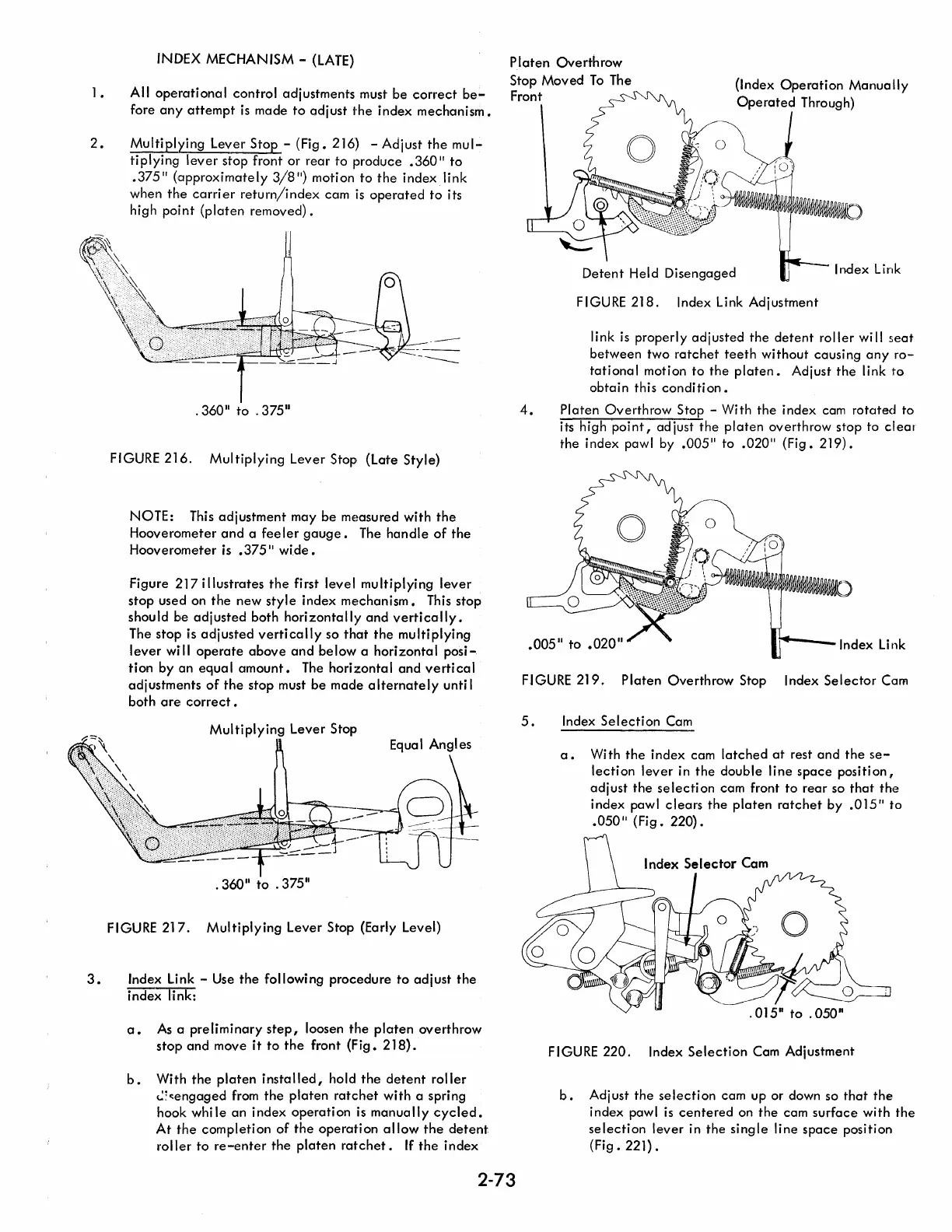 INDEX MECHANISM - (LATE)

1. All operational control adjustments must be correct before any attempt is made to adjust the index mechanism.

2. Multiplying Lever Stop - (Fig. 216) - Adjust the multiplying lever stop front or rear to produce .360" to .375" (approximately 3/8") motion to the index link when the carrier return/index cam is operated to its high point (platen removed).

.360" to .375"

FIGURE 216. Multiplying Lever Stop (Late Style)

NOTE: This adjustment may be measured with the Hooverometer and a feeler gauge. The handle of the Hooverometer is .375" wide.

Figure 217 illustrates the first level multiplying lever stop used on the new style index mechanism. This stop should be adjusted both horizontally and vertically. The stop is adjusted vertically so that the multiplying lever will operate above and below a horizontal position by an equal amount. The horizontal and vertical adjustments of the stop must be made alternately until both are correct.

Multiplying Lever Stop

Equal Angles

.360" to .375"

FIGURE 217. Multiplying Lever Stop (Early Level)

3. Index Link - Use the following procedure to adjust the index link:

a. As a preliminary step, loosen the platen overthrow stop and move it to the front (Fig. 218).

b. With the platen installed, hold the detent roller disengaged from the platen ratchet with a spring hook while an index operation is manually cycled. At the completion of the operation allow the detent roller to re-enter the platen ratchet. If the index

Platen Overthrow Stop Moved To The Front

(Index Operation Manually Operated Through)

Detent Held Disengaged

Index Link

FIGURE 218. Index Link Adjustment

link is properly adjusted the detent roller will seat between two ratchet teeth without causing any rotational motion to the platen. Adjust the link to obtain this condition.

4. Platen Overthrow Stop - With the index cam rotated to its high point, adjust the platen overthrow stop to clear the index pawl by .005" to .020" (Fig. 219).

.005" to .020"

Index Link

FIGURE 219. Platen Overthrow Stop Index Selector Cam

5. Index Selection Cam

a. With the index cam latched at rest and the selection lever in the double line space position, adjust the selection cam front to rear so that the index pawl clears the platen ratchet by .015" to .050" (Fig. 220).

Index Selector Cam

.015" to .050"

FIGURE 220. Index Selection Cam Adjustment

b. Adjust the selection cam up or down so that the index pawl is centered on the cam surface with the selection lever in the single line space position (Fig. 221).

2-73